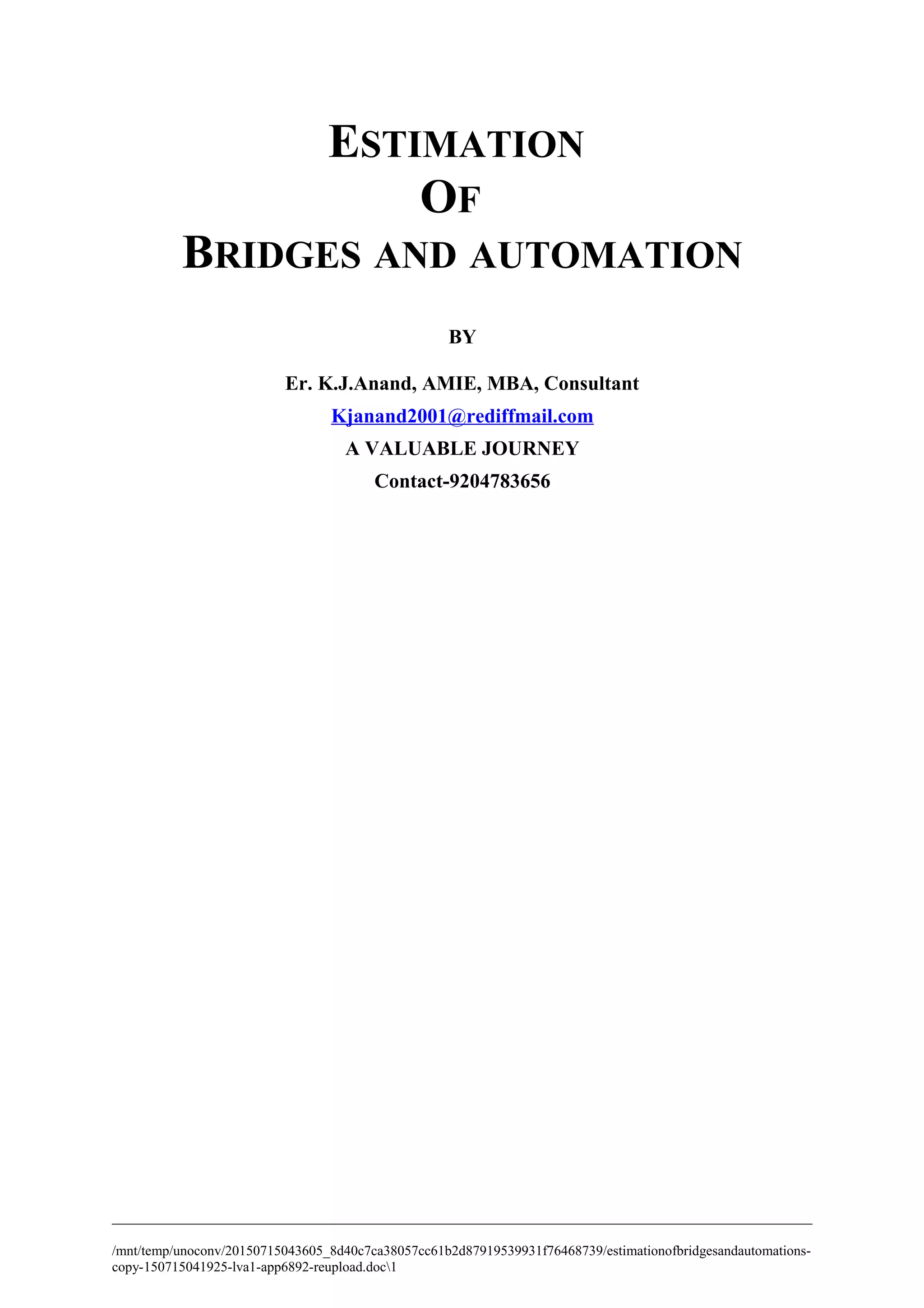 ESTIMATION
OF
BRIDGES AND AUTOMATION

BY

Er. K.J.Anand, AMIE, MBA, Consultant

Kjanand2001@rediffmail.com

A VALUABLE JOURNEY

Contact-9204783656

/mnt/temp/unoconv/20150715043605_8d40c7ca38057cc61b2d87919539931f76468739/estimationofbridgesandautomations-copy-150715041925-lva1-app6892-reupload.doc\1